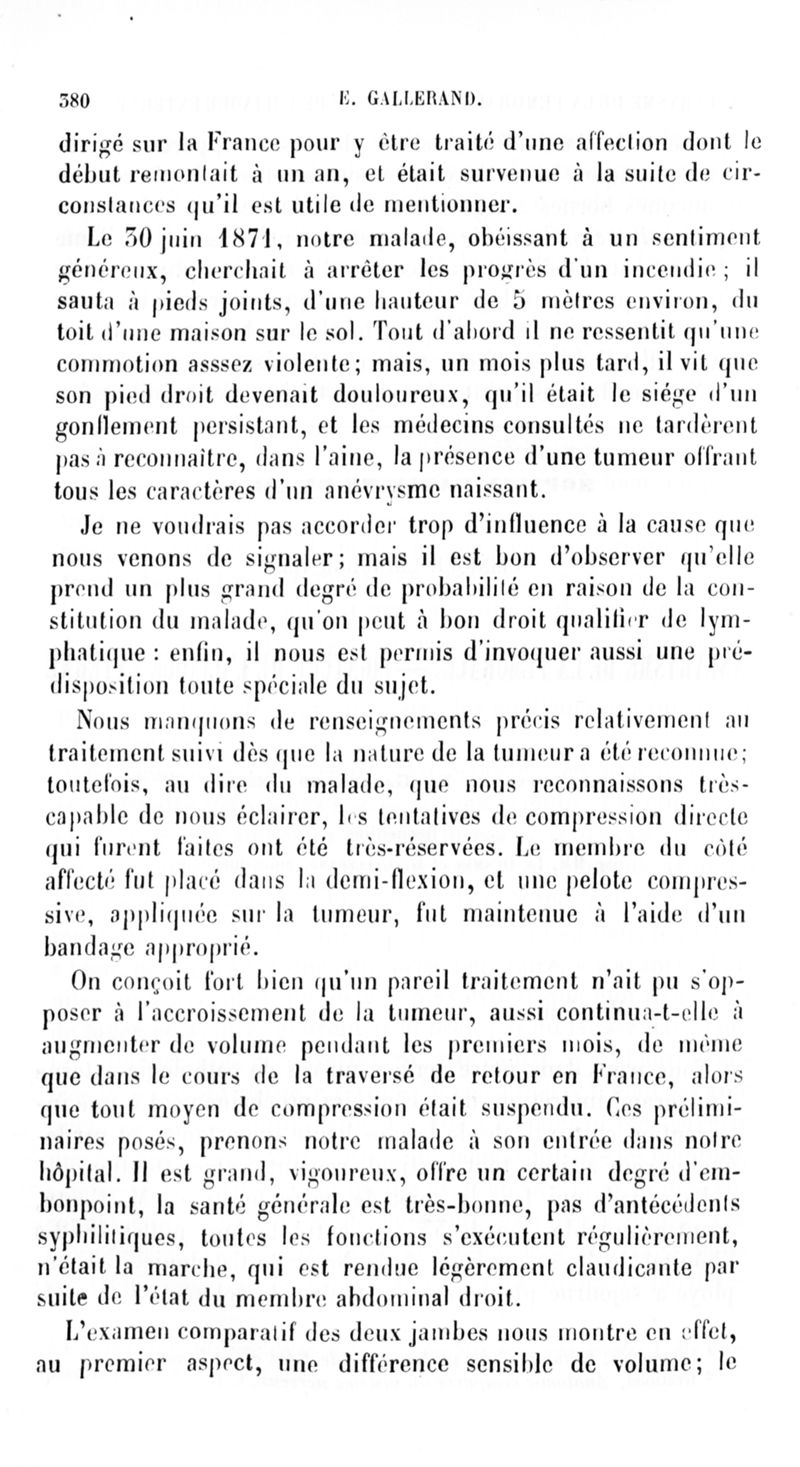 380 E. GALLERAND.

dirigé sur la France pour y être traité d'une affection dont le début remontait à un an, et était survenue à la suite de circonstances qu'il est utile de mentionner.

Le 30 juin 1871, notre malade, obéissant à un sentiment généreux, cherchait à arrêter les progrès d'un incendie ; il sauta à pieds joints, d'une hauteur de 5 mètres environ, du toit d'une maison sur le sol. Tout d'abord il ne ressentit qu'une commotion asssez violente; mais, un mois plus tard, il vit que son pied droit devenait douloureux, qu'il était le siége d'un gonflement persistant, et les médecins consultés ne tardèrent pas à reconnaître, dans l'aine, la présence d'une tumeur offrant tous les caractères d'un anévrysme naissant.

Je ne voudrais pas accorder trop d'influence à la cause que nous venons de signaler; mais il est bon d'observer qu'elle prend un plus grand degré de probabilité en raison de la constitution du malade, qu'on peut à bon droit qualifier de lymphatique : enfin, il nous est permis d'invoquer aussi une prédisposition toute spéciale du sujet.

Nous manquons de renseignements précis relativement au traitement suivi dès que la nature de la tumeur a été reconnue; toutefois, au dire du malade, que nous reconnaissons très-capable de nous éclairer, les tentatives de compression directe qui furent faites ont été très-réservées. Le membre du côté affecté fut placé dans la demi-flexion, et une pelote compressive, appliquée sur la tumeur, fut maintenue à l'aide d'un bandage approprié.

On conçoit fort bien qu'un pareil traitement n'ait pu s'opposer à l'accroissement de la tumeur, aussi continua-t-elle à augmenter de volume pendant les premiers mois, de même que dans le cours de la traversé de retour en France, alors que tout moyen de compression était suspendu. Ces préliminaires posés, prenons notre malade à son entrée dans notre hôpital. Il est grand, vigoureux, offre un certain degré d'embonpoint, la santé générale est très-bonne, pas d'antécédents syphilitiques, toutes les fonctions s'exécutent régulièrement, n'était la marche, qui est rendue légèrement claudicante par suite de l'état du membre abdominal droit.

L'examen comparatif des deux jambes nous montre en effet, au premier aspect, une différence sensible de volume; le